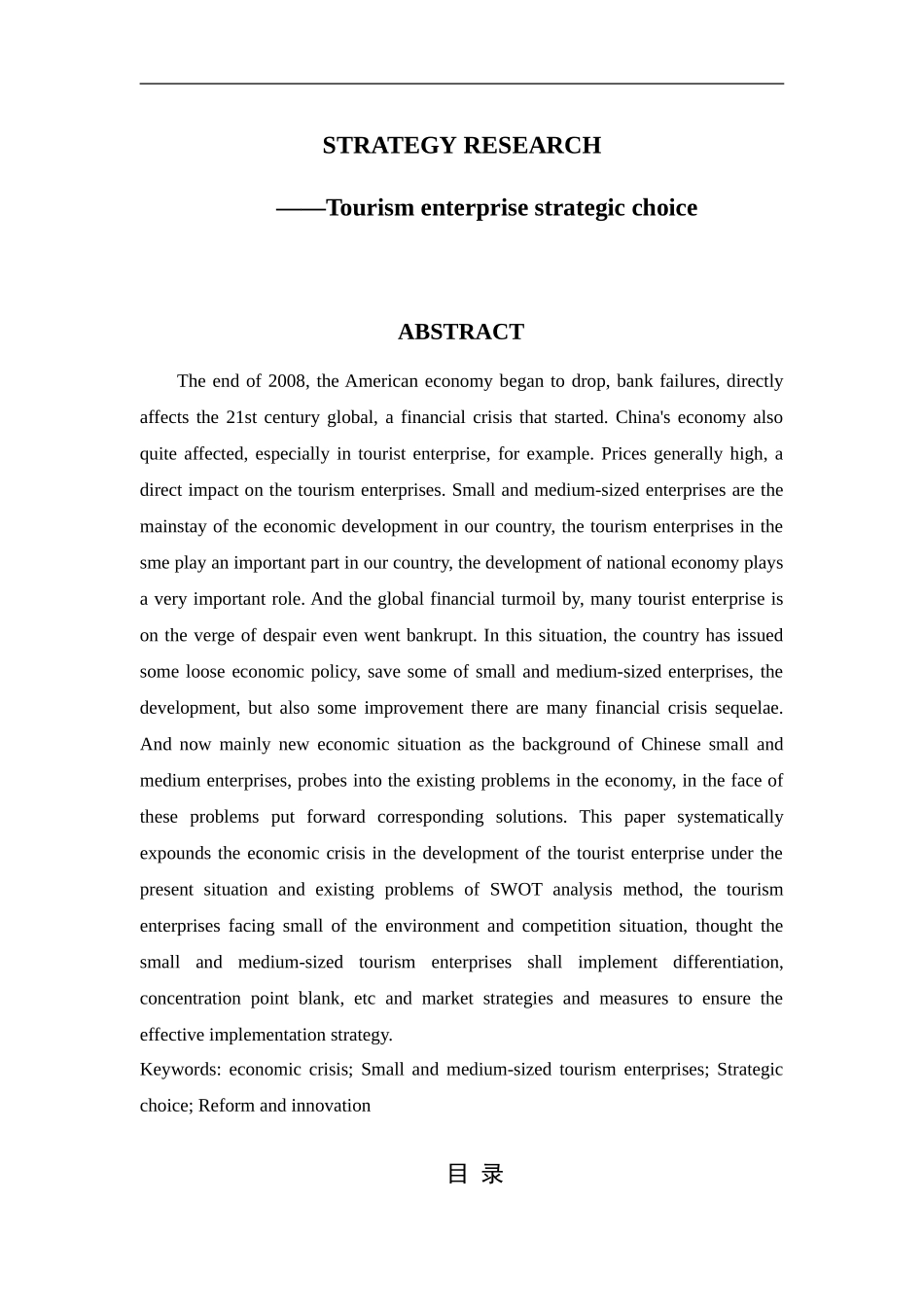 STRATEGY RESEARCH

——Tourism enterprise strategic choice

ABSTRACT

The end of 2008, the American economy began to drop, bank failures, directly affects the 21st century global, a financial crisis that started. China's economy also quite affected, especially in tourist enterprise, for example. Prices generally high, a direct impact on the tourism enterprises. Small and medium-sized enterprises are the mainstay of the economic development in our country, the tourism enterprises in the sme play an important part in our country, the development of national economy plays a very important role. And the global financial turmoil by, many tourist enterprise is on the verge of despair even went bankrupt. In this situation, the country has issued some loose economic policy, save some of small and medium-sized enterprises, the development, but also some improvement there are many financial crisis sequelae. And now mainly new economic situation as the background of Chinese small and medium enterprises, probes into the existing problems in the economy, in the face of these problems put forward corresponding solutions. This paper systematically expounds the economic crisis in the development of the tourist enterprise under the present situation and existing problems of SWOT analysis method, the tourism enterprises facing small of the environment and competition situation, thought the small and medium-sized tourism enterprises shall implement differentiation, concentration point blank, etc and market strategies and measures to ensure the effective implementation strategy.

Keywords: economic crisis; Small and medium-sized tourism enterprises; Strategic choice; Reform and innovation

目 录